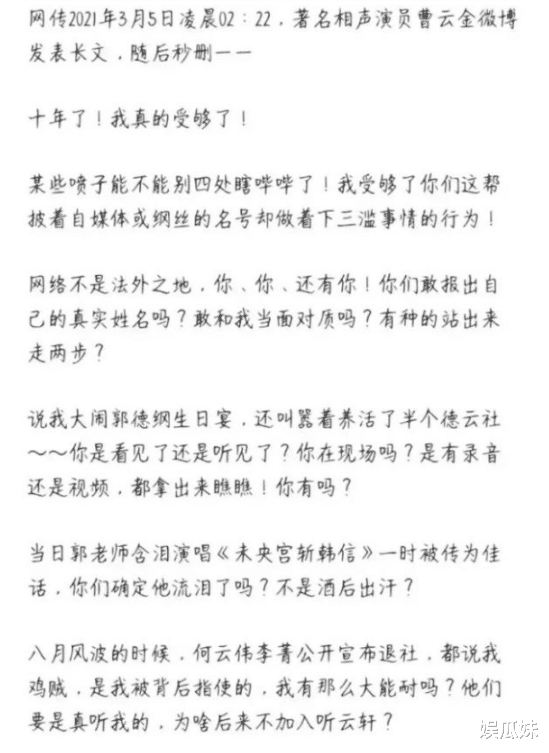 网传2021年3月5日凌晨02：22，著名相声演员曹云金微博发表长文，随后秒删——

十年了！我真的受够了！

某些喷子能不能别四处瞎哔哔了！我受够了你们这帮披着自媒体或纲丝的名号却做着下三滥事情的行为！

网络不是法外之地，你、你、还有你！你们敢报出自己的真实姓名吗？敢和我当面对质吗？有种的站出来走两步？

说我大闹郭德纲生日宴，还叫嚣着养活了半个德云社～～你是看见了还是听见了？你在现场吗？是有录音还是视频，都拿出来瞧瞧！你有吗？

当日郭老师含泪演唱《未央宫斩韩信》一时被传为佳话，你们确定他流泪了吗？不是酒后出汗？

八月风波的时候，何云伟李菁公开宣布退社，都说我鸡贼，是我被背后指使的，我有那么大能耐吗？他们要是真听我的，为啥后来不加入听云轩？

娱瓜妹